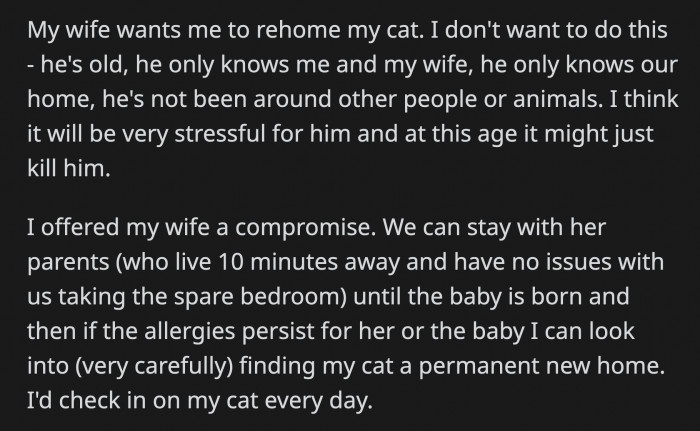 My wife wants me to rehome my cat. I don't want to do this - he's old, he only knows me and my wife, he only knows our home, he's not been around other people or animals. I think it will be very stressful for him and at this age it might just kill him.

I offered my wife a compromise. We can stay with her parents (who live 10 minutes away and have no issues with us taking the spare bedroom) until the baby is born and then if the allergies persist for her or the baby I can look into (very carefully) finding my cat a permanent new home. I'd check in on my cat every day.